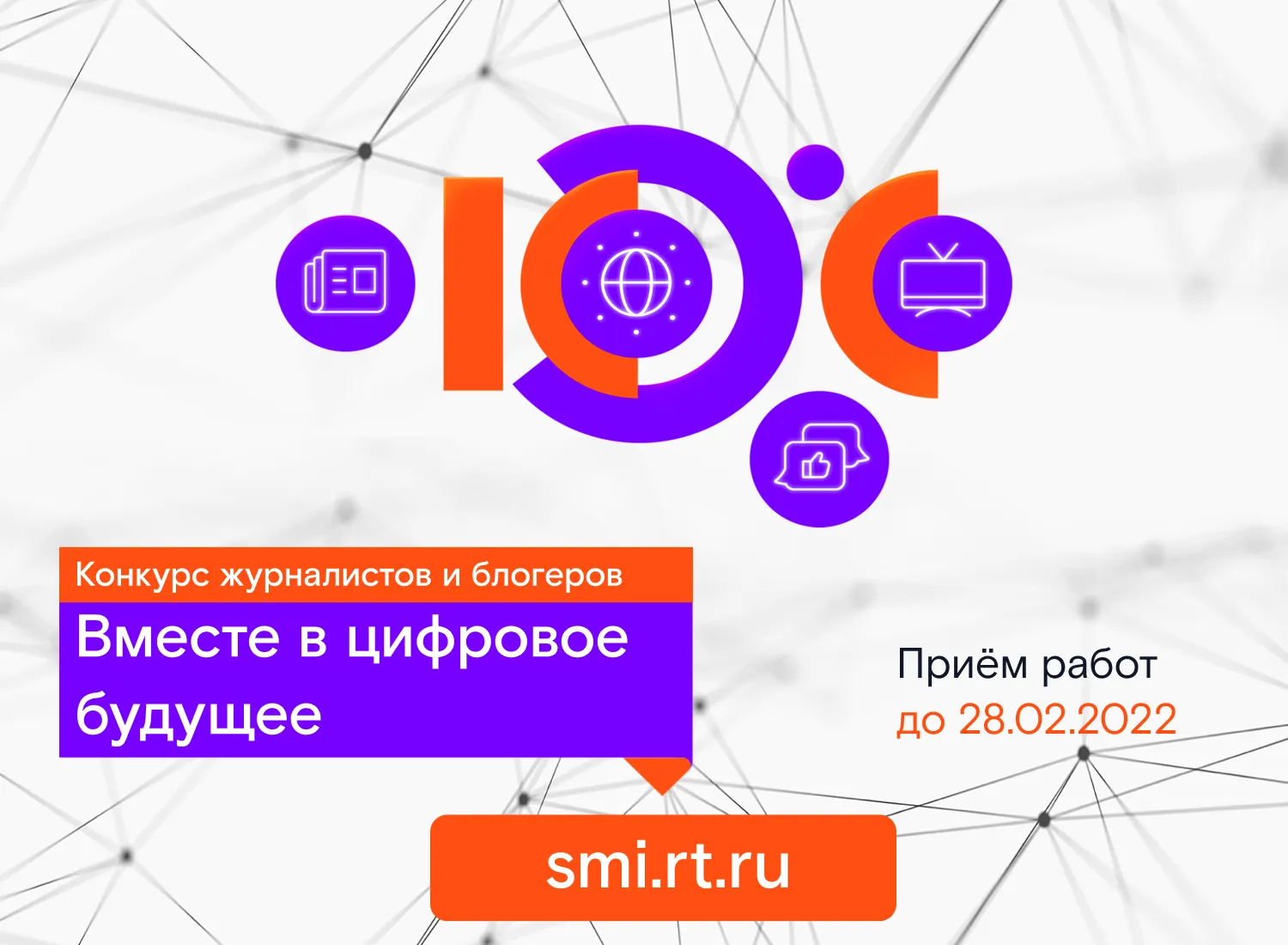 Конкурс журналистов и блогеров

Вместе в цифровое будущее

Приём работ до 28.02.2022

smi.rt.ru